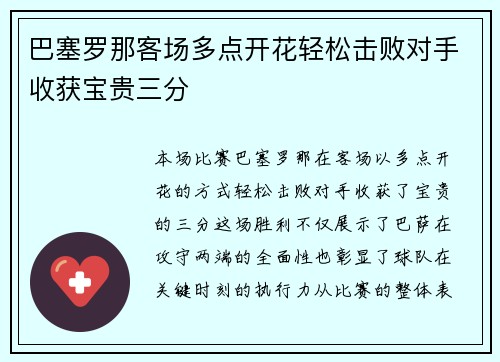 巴塞罗那客场多点开花轻松击败对手收获宝贵三分

本场比赛巴塞罗那在客场以多点开花的方式轻松击败对手收获了宝贵的三分这场胜利不仅展示了巴萨在攻守两端的全面性也彰显了球队在关键时刻的执行力从比赛的整体表